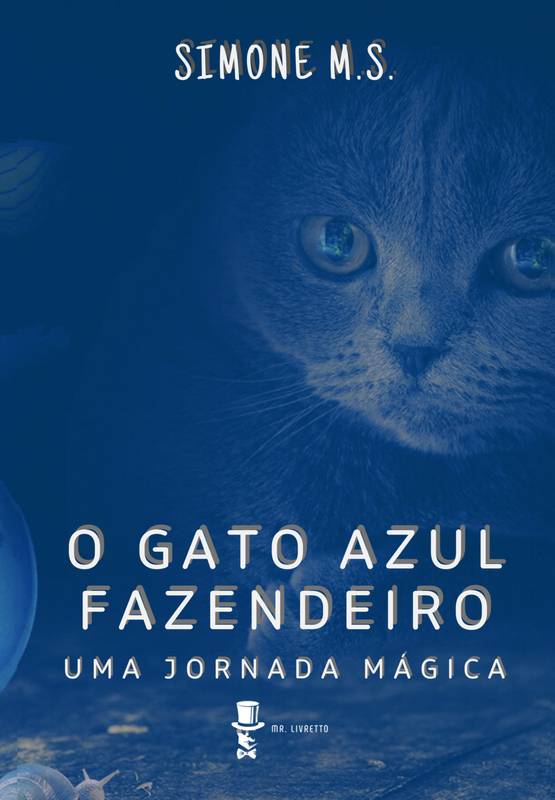 SIMONE M.S.

O GATO AZUL FAZENDEIRO

UMA JORNADA MÁGICA

MR. LIVRETTO